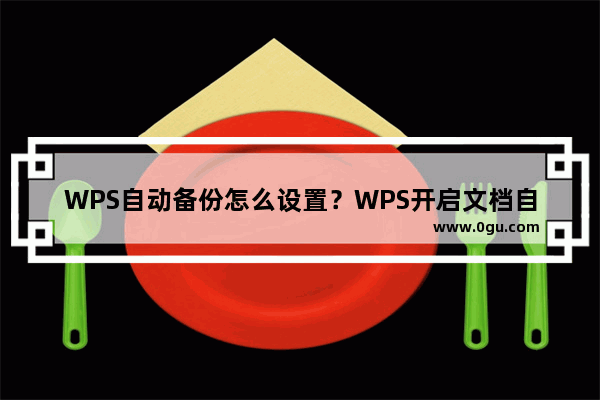 WPS自动备份怎么设置？WPS开启文档自

www.0gu.com